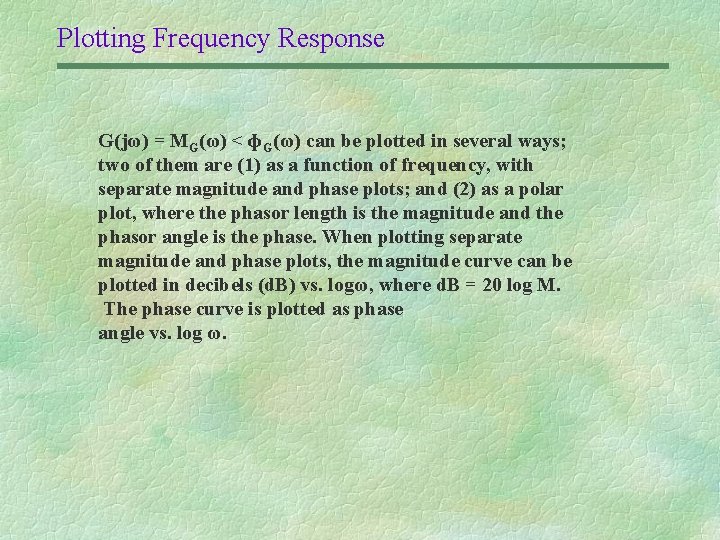 Plotting Frequency Response

$G(j\omega) = M_G(\omega) < \phi_G(\omega)$ can be plotted in several ways; two of them are (1) as a function of frequency, with separate magnitude and phase plots; and (2) as a polar plot, where the phasor length is the magnitude and the phasor angle is the phase. When plotting separate magnitude and phase plots, the magnitude curve can be plotted in decibels (dB) vs. $\log\omega$, where $dB = 20 \log M$. The phase curve is plotted as phase angle vs. $\log \omega$.